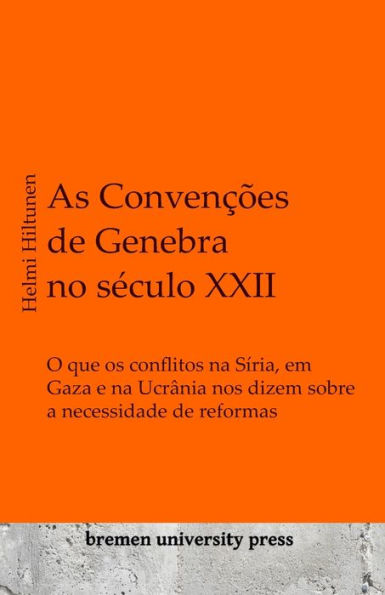 Helmi Hiltunen

As Convenções de Genebra no século XXII

O que os conflitos na Síria, em Gaza e na Ucrânia nos dizem sobre a necessidade de reformas

bremen university press